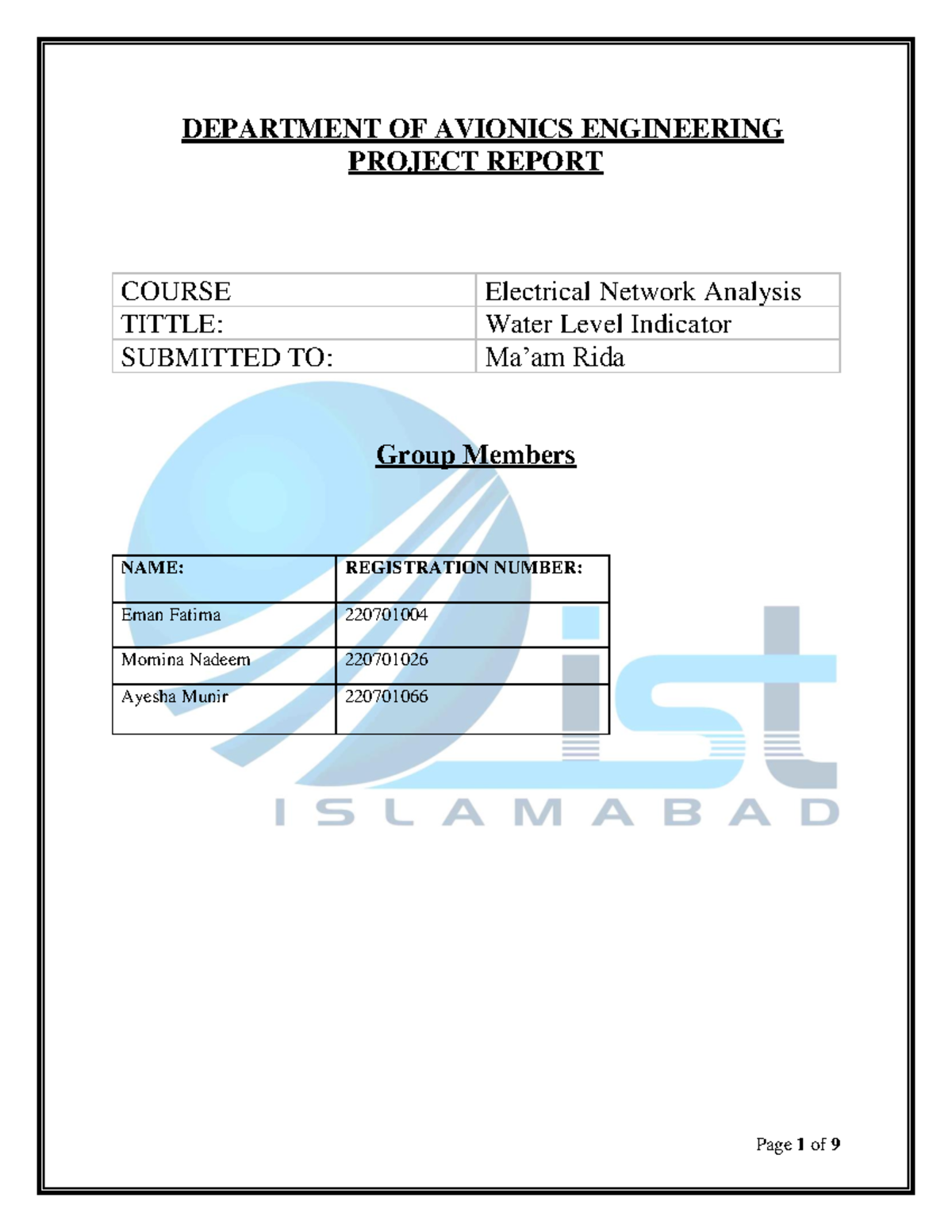 DEPARTMENT OF AVIONICS ENGINEERING
PROJECT REPORT

| COURSE | Electrical Network Analysis |
|---|---|
| TITTLE: | Water Level Indicator |
| SUBMITTED TO: | Ma'am Rida |

Group Members

| NAME: | REGISTRATION NUMBER: |
|---|---|
| Eman Fatima | 220701004 |
| Momina Nadeem | 220701026 |
| Ayesha Munir | 220701066 |

ist
ISLAMABAD

Page 1 of 9